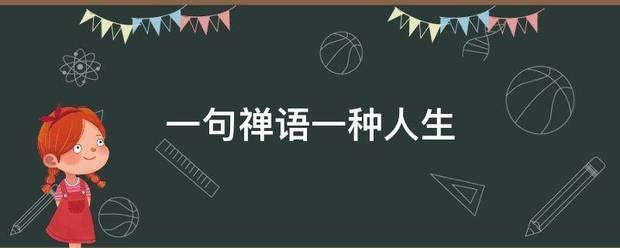 一句禅语一种人生